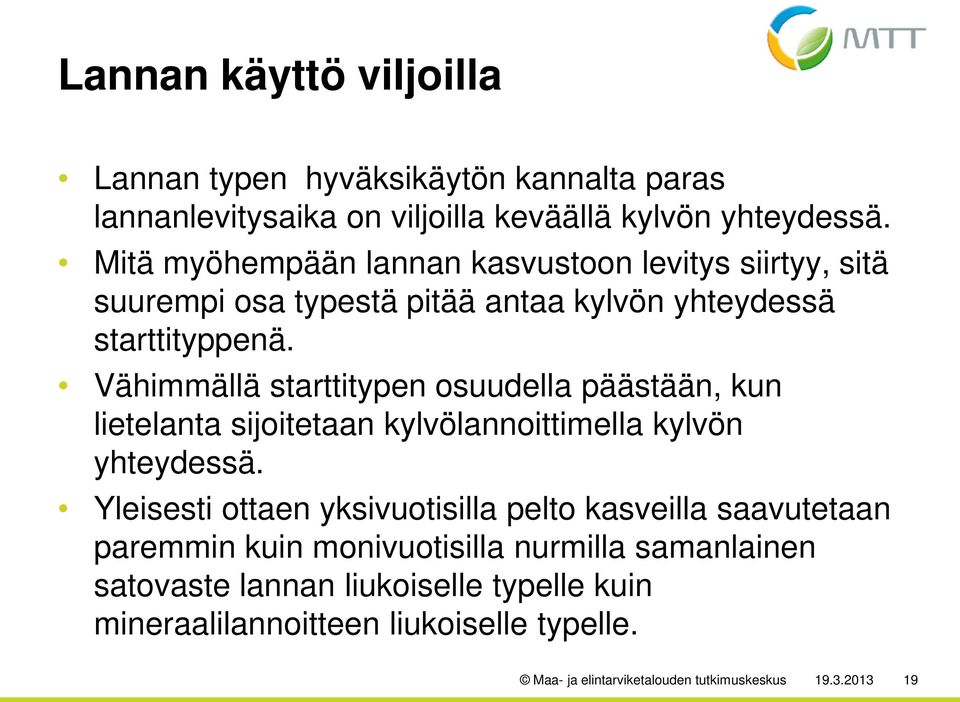 MTT

Lannan käyttö viljoilla

• Lannan typen  hyväksikäytön kannalta paras lannanlevitysaika on viljoilla keväällä kylvön yhteydessä.
• Mitä myöhempään lannan kasvustoon levitys siirtyy, sitä suurempi osa typestä pitää antaa kylvön yhteydessä starttityppenä.
• Vähimmällä starttitypen osuudella päästään, kun lietelanta sijoitetaan kylvölannoittimella kylvön yhteydessä.
• Yleisesti ottaen yksivuotisilla pelto kasveilla saavutetaan paremmin kuin monivuotisilla nurmilla samanlainen satovaste lannan liukoiselle typelle kuin mineraalilannoitteen liukoiselle typelle.

© Maa- ja elintarviketalouden tutkimuskeskus 19.3.2013 19